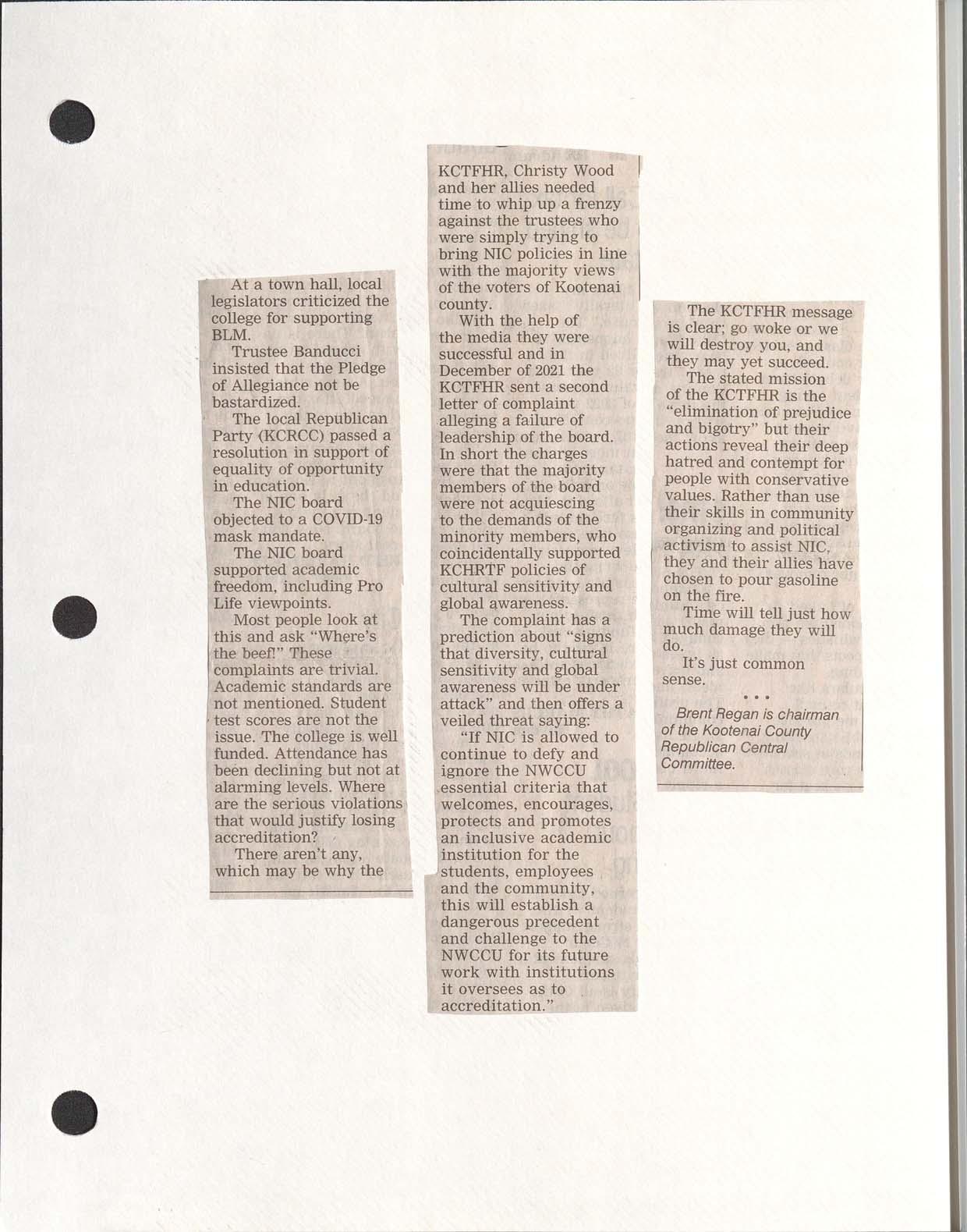 At a town hall, local legislators criticized the college for supporting BLM.

Trustee Banducci insisted that the Pledge of Allegiance not be bastardized.

The local Republican Party (KCRCC) passed a resolution in support of equality of opportunity in education.

The NIC board objected to a COVID-19 mask mandate.

The NIC board supported academic freedom, including Pro Life viewpoints.

Most people look at this and ask "Where's the beef!" These complaints are trivial. Academic standards are not mentioned. Student test scores are not the issue. The college is well funded. Attendance has been declining but not at alarming levels. Where are the serious violations that would justify losing accreditation?

There aren't any, which may be why the

KCTFHR, Christy Wood and her allies needed time to whip up a frenzy against the trustees who were simply trying to bring NIC policies in line with the majority views of the voters of Kootenai county.

With the help of the media they were successful and in December of 2021 the KCTFHR sent a second letter of complaint alleging a failure of leadership of the board. In short the charges were that the majority members of the board were not acquiescing to the demands of the minority members, who coincidentally supported KCHRTF policies of cultural sensitivity and global awareness.

The complaint has a prediction about "signs that diversity, cultural sensitivity and global awareness will be under attack" and then offers a veiled threat saying:

"If NIC is allowed to continue to defy and ignore the NWCCU essential criteria that welcomes, encourages, protects and promotes an inclusive academic institution for the students, employees and the community, this will establish a dangerous precedent and challenge to the NWCCU for its future work with institutions it oversees as to accreditation."

The KCTFHR message is clear; go woke or we will destroy you, and they may yet succeed.

The stated mission of the KCTFHR is the "elimination of prejudice and bigotry" but their actions reveal their deep hatred and contempt for people with conservative values. Rather than use their skills in community organizing and political activism to assist NIC, they and their allies have chosen to pour gasoline on the fire.

Time will tell just how much damage they will do.

It's just common sense.

• • •

Brent Regan is chairman of the Kootenai County Republican Central Committee.